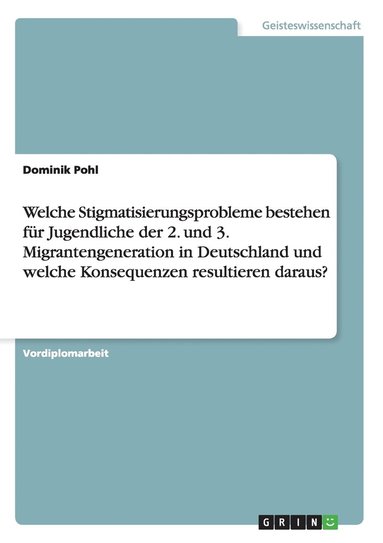 Geisteswissenschaft

Dominik Pohl

Welche Stigmatisierungsprobleme bestehen für Jugendliche der 2. und 3. Migrantengeneration in Deutschland und welche Konsequenzen resultieren daraus?

Vordiplomarbeit

GRIN